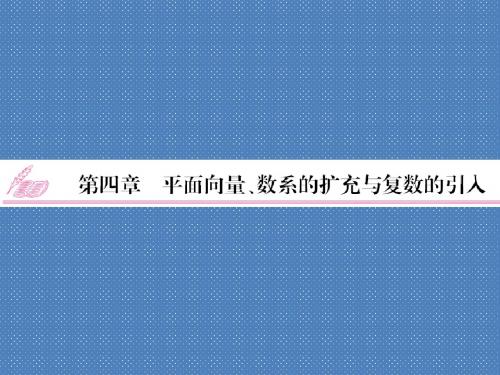 第四章　平面向量、数系的扩充与复数的引入